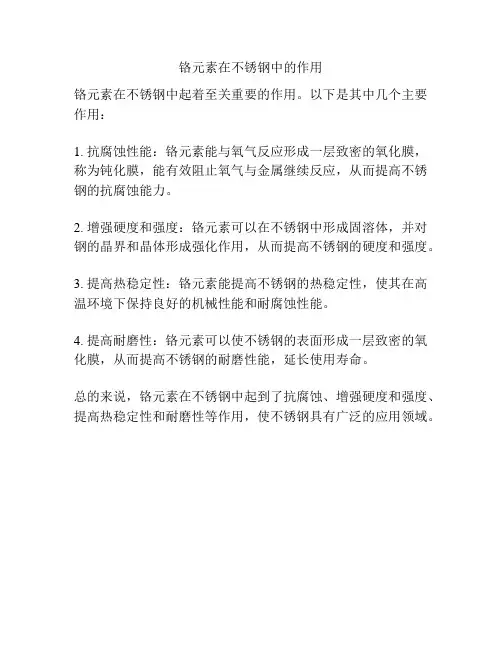 铬元素在不锈钢中的作用

铬元素在不锈钢中起着至关重要的作用。以下是其中几个主要作用：

1. 抗腐蚀性能：铬元素能与氧气反应形成一层致密的氧化膜，称为钝化膜，能有效阻止氧气与金属继续反应，从而提高不锈钢的抗腐蚀能力。

2. 增强硬度和强度：铬元素可以在不锈钢中形成固溶体，并对钢的晶界和晶体形成强化作用，从而提高不锈钢的硬度和强度。

3. 提高热稳定性：铬元素能提高不锈钢的热稳定性，使其在高温环境下保持良好的机械性能和耐腐蚀性能。

4. 提高耐磨性：铬元素可以使不锈钢的表面形成一层致密的氧化膜，从而提高不锈钢的耐磨性能，延长使用寿命。

总的来说，铬元素在不锈钢中起到了抗腐蚀、增强硬度和强度、提高热稳定性和耐磨性等作用，使不锈钢具有广泛的应用领域。